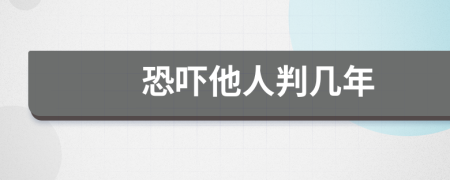 恐吓他人判几年